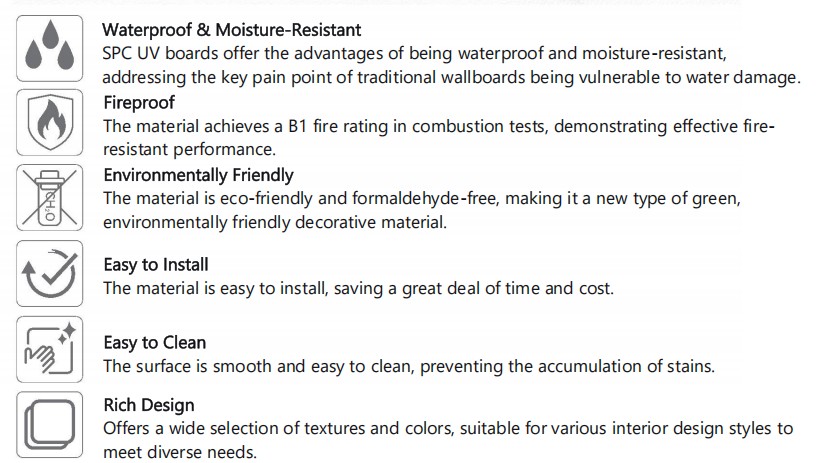 Waterproof & Moisture-Resistant
SPC UV boards offer the advantages of being waterproof and moisture-resistant, addressing the key pain point of traditional wallboards being vulnerable to water damage.

Fireproof
The material achieves a B1 fire rating in combustion tests, demonstrating effective fire-resistant performance.

Environmentally Friendly
The material is eco-friendly and formaldehyde-free, making it a new type of green, environmentally friendly decorative material.

Easy to Install
The material is easy to install, saving a great deal of time and cost.

Easy to Clean
The surface is smooth and easy to clean, preventing the accumulation of stains.

Rich Design
Offers a wide selection of textures and colors, suitable for various interior design styles to meet diverse needs.